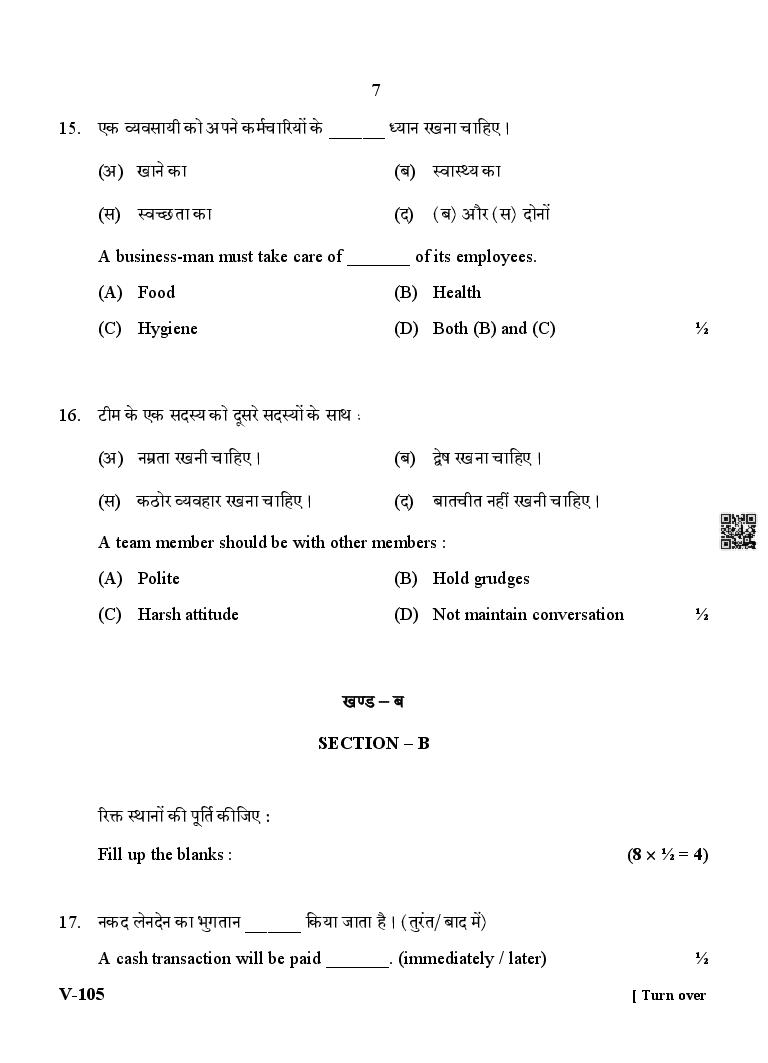 7

15. एक व्यवसायी को अपने कर्मचारियों के ______ ध्यान रखना चाहिए।

(अ) खाने का (ब) स्वास्थ्य का

(स) स्वच्छता का (द) (ब) और (स) दोनों

A business-man must take care of _______ of its employees.

(A) Food (B) Health

(C) Hygiene (D) Both (B) and (C) ½

16. टीम के एक सदस्य को दूसरे सदस्यों के साथ :

(अ) नम्रता रखनी चाहिए। (ब) द्वेष रखना चाहिए।

(स) कठोर व्यवहार रखना चाहिए। (द) बातचीत नहीं रखनी चाहिए।

A team member should be with other members :

(A) Polite (B) Hold grudges

(C) Harsh attitude (D) Not maintain conversation ½

खण्ड – ब

SECTION – B

रिक्त स्थानों की पूर्ति कीजिए :

Fill up the blanks : (8 × ½ = 4)

17. नकद लेनदेन का भुगतान ______ किया जाता है। (तुरंत/ बाद में)

A cash transaction will be paid _______. (immediately / later) ½

V-105 [ Turn over